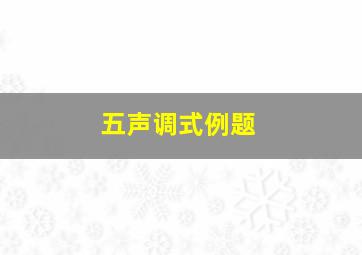 五声调式例题